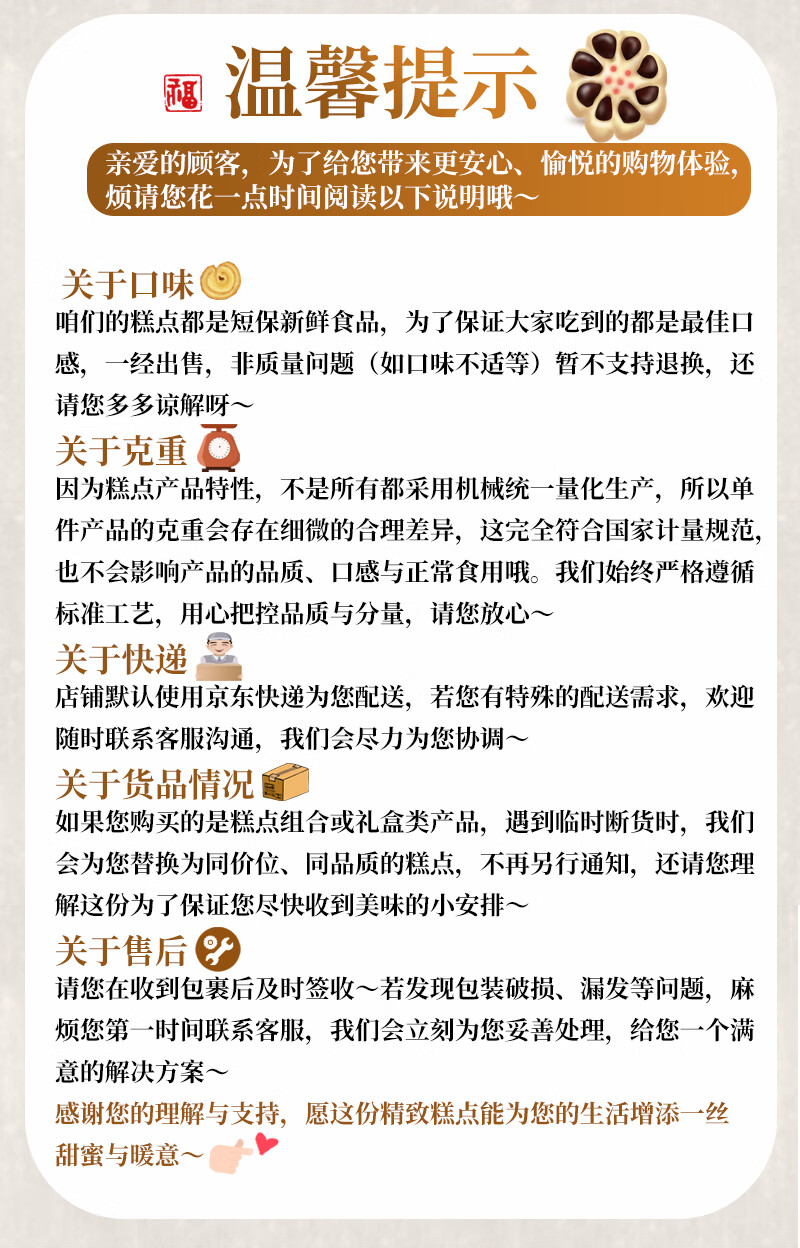 福

温馨提示

亲爱的顾客，为了给您带来更安心、愉悦的购物体验，烦请您花一点时间阅读以下说明哦～

关于口味
咱们的糕点都是短保新鲜食品，为了保证大家吃到的都是最佳口感，一经出售，非质量问题（如口味不适等）暂不支持退换，还请您多多谅解呀～

关于克重
因为糕点产品特性，不是所有都采用机械统一量化生产，所以单件产品的克重会存在细微的合理差异，这完全符合国家计量规范，也不会影响产品的品质、口感与正常食用哦。我们始终严格遵循标准工艺，用心把控品质与分量，请您放心～

关于快递
店铺默认使用京东快递为您配送，若您有特殊的配送需求，欢迎随时联系客服沟通，我们会尽力为您协调～

关于货品情况
如果您购买的是糕点组合或礼盒类产品，遇到临时断货时，我们会为您替换为同价位、同品质的糕点，不再另行通知，还请您理解这份为了保证您尽快收到美味的小安排～

关于售后
请您在收到包裹后及时签收～若发现包装破损、漏发等问题，麻烦您第一时间联系客服，我们会立刻为您妥善处理，给您一个满意的解决方案～

感谢您的理解与支持，愿这份精致糕点能为您的生活增添一丝甜蜜与暖意～